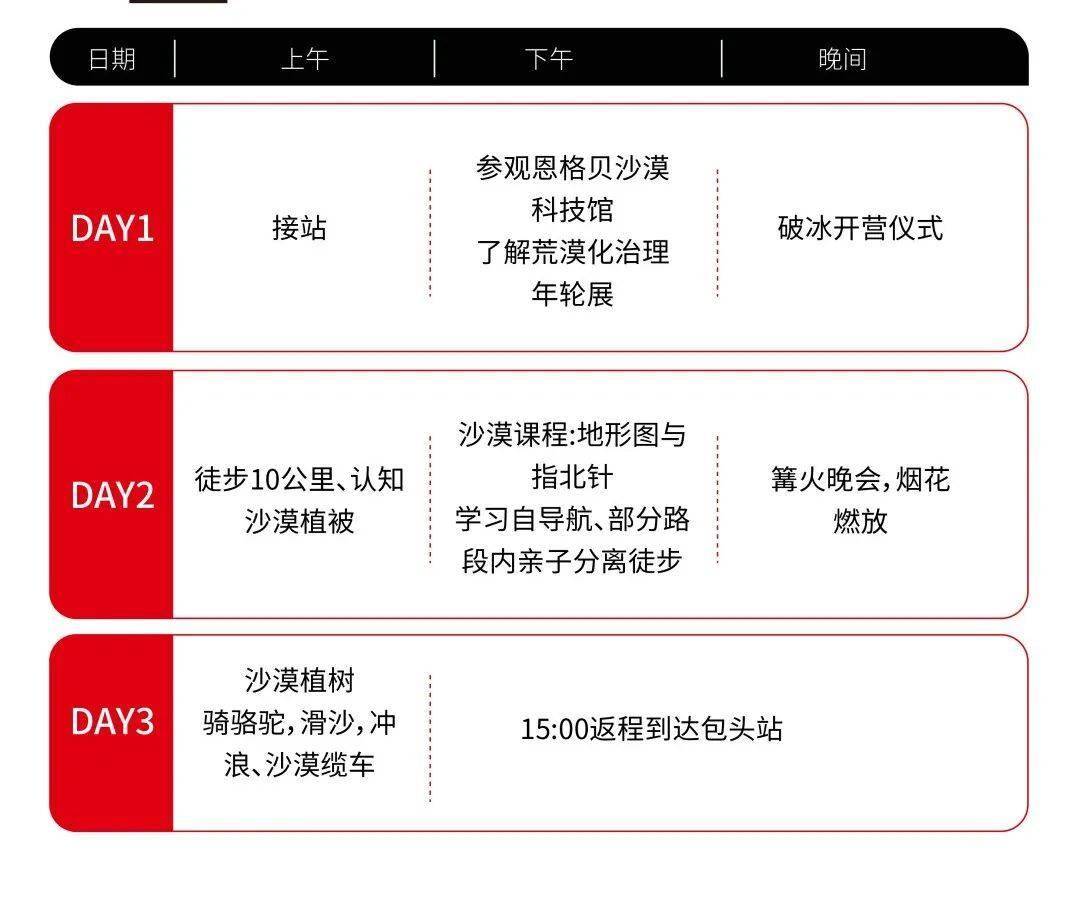 | 日期 | 上午 | 下午 | 晚间 |
|---|---|---|---|
| DAY1 | 接站 | 参观恩格贝沙漠科技馆了解荒漠化治理年轮展 | 破冰开营仪式 |
| DAY2 | 徒步10公里、认知沙漠植被 | 沙漠课程:地形图与指北针学习自导航、部分路段内亲子分离徒步 | 篝火晚会,烟花燃放 |
| DAY3 | 沙漠植树骑骆驼,滑沙,冲浪、沙漠缆车 | 15:00返程到达包头站 | |